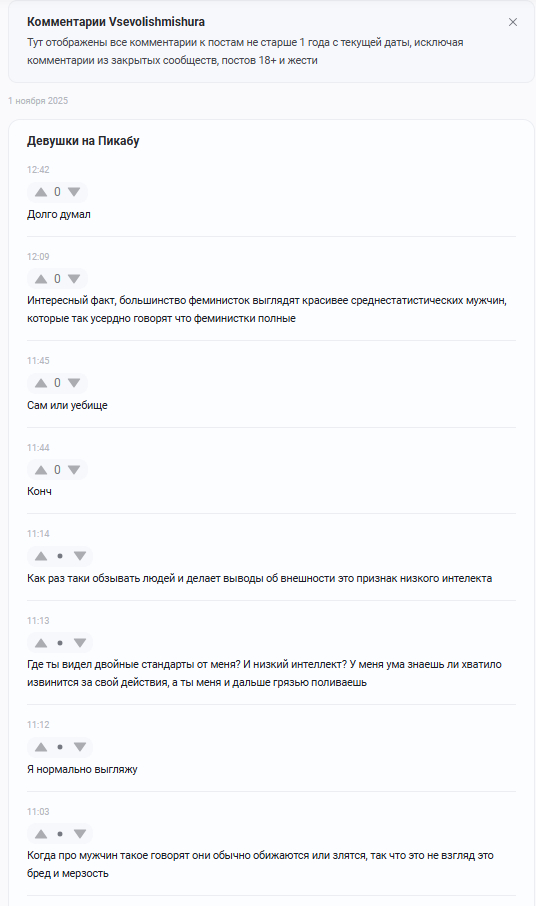 Комментарии Vsevolishmishura
Тут отображены все комментарии к постам не старше 1 года с текущей даты, исключая комментарии из закрытых сообществ, постов 18+ и жести

1 ноября 2025

Девушки на Пикабу

12:42
0
Долго думал

12:09
0
Интересный факт, большинство феминисток выглядят красивее среднестатистических мужчин, которые так усердно говорят что феминистки полные

11:45
0
Сам или уебище

11:44
0
Конч

11:14
•
Как раз таки обзывать людей и делает выводы об внешности это признак низкого интелекта

11:13
•
Где ты видел двойные стандарты от меня? И низкий интеллект? У меня ума знаешь ли хватило извинится за свой действия, а ты меня и дальше грязью поливаешь

11:12
•
Я нормально выгляжу

11:03
•
Когда про мужчин такое говорят они обычно обижаются или злятся, так что это не взгляд это бред и мерзость